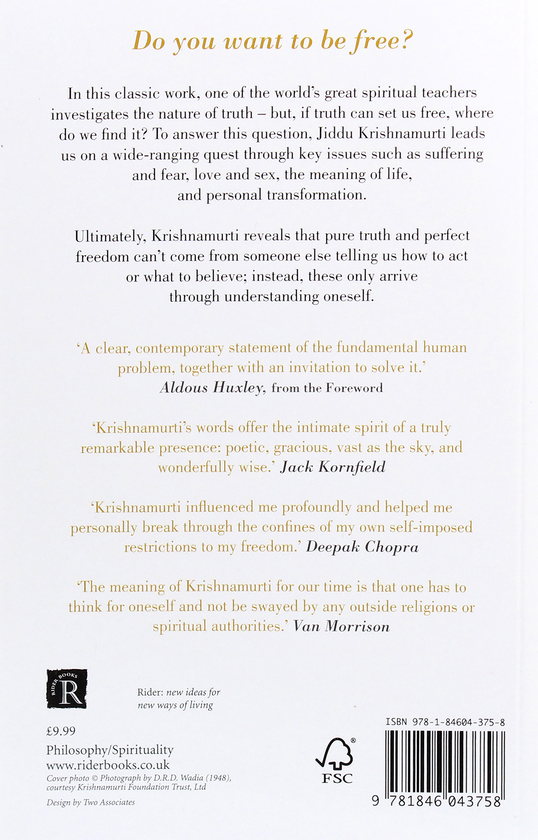 Do you want to be free?

In this classic work, one of the world's great spiritual teachers investigates the nature of truth – but, if truth can set us free, where do we find it? To answer this question, Jiddu Krishnamurti leads us on a wide-ranging quest through key issues such as suffering and fear, love and sex, the meaning of life, and personal transformation.

Ultimately, Krishnamurti reveals that pure truth and perfect freedom can't come from someone else telling us how to act or what to believe; instead, these only arrive through understanding oneself.

'A clear, contemporary statement of the fundamental human problem, together with an invitation to solve it.' Aldous Huxley, from the Foreword

'Krishnamurti's words offer the intimate spirit of a truly remarkable presence: poetic, gracious, vast as the sky, and wonderfully wise.' Jack Kornfield

'Krishnamurti influenced me profoundly and helped me personally break through the confines of my own self-imposed restrictions to my freedom.' Deepak Chopra

'The meaning of Krishnamurti for our time is that one has to think for oneself and not be swayed by any outside religions or spiritual authorities.' Van Morrison

RIDER BOOKS R

Rider: new ideas for new ways of living

£9.99
Philosophy/Spirituality
www.riderbooks.co.uk
Cover photo © Photograph by D.R.D. Wadia (1948), courtesy Krishnamurti Foundation Trust, Ltd
Design by Two Associates

FSC

ISBN 978-1-84604-375-8

9 781846 043758